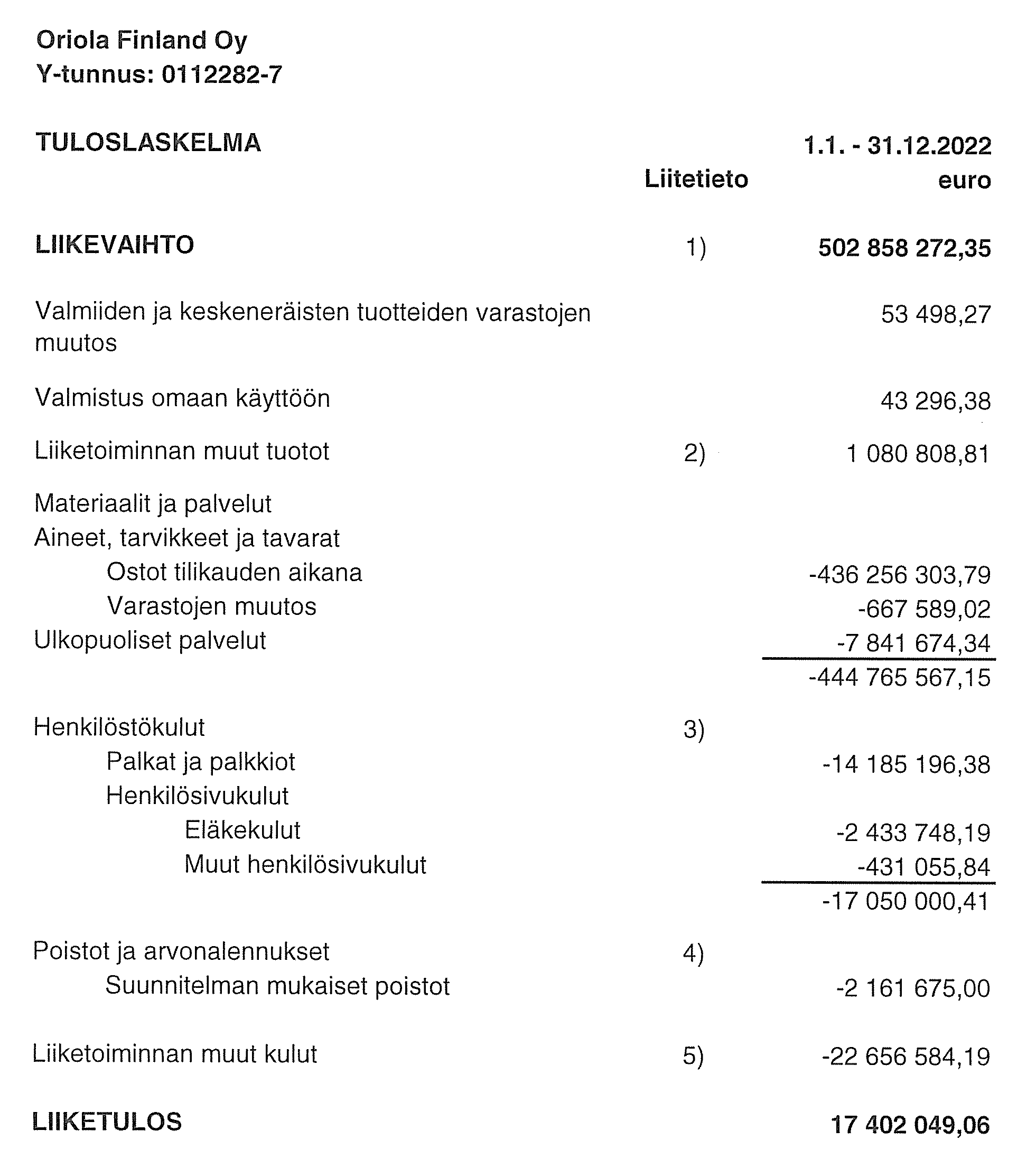 Oriola Finland Oy
Y-tunnus: 0112282-7

| TULOSLASKELMA | Liitetieto | 1.1. - 31.12.2022 euro |
|---|---|---|
| LIIKEVAIHTO | 1) | 502 858 272,35 |
| Valmiiden ja keskeneräisten tuotteiden varastojen muutos | | 53 498,27 |
| Valmistus omaan käyttöön | | 43 296,38 |
| Liiketoiminnan muut tuotot | 2) | 1 080 808,81 |
| Materiaalit ja palvelut | | |
| Aineet, tarvikkeet ja tavarat | | |
| Ostot tilikauden aikana | | -436 256 303,79 |
| Varastojen muutos | | -667 589,02 |
| Ulkopuoliset palvelut | | -7 841 674,34 |
| | | -444 765 567,15 |
| Henkilöstökulut | 3) | |
| Palkat ja palkkiot | | -14 185 196,38 |
| Henkilösivukulut | | |
| Eläkekulut | | -2 433 748,19 |
| Muut henkilösivukulut | | -431 055,84 |
| | | -17 050 000,41 |
| Poistot ja arvonalennukset | 4) | |
| Suunnitelman mukaiset poistot | | -2 161 675,00 |
| Liiketoiminnan muut kulut | 5) | -22 656 584,19 |
| LIIKETULOS | | 17 402 049,06 |